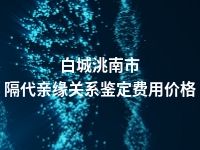 白城洮南市
隔代亲缘关系鉴定费用价格